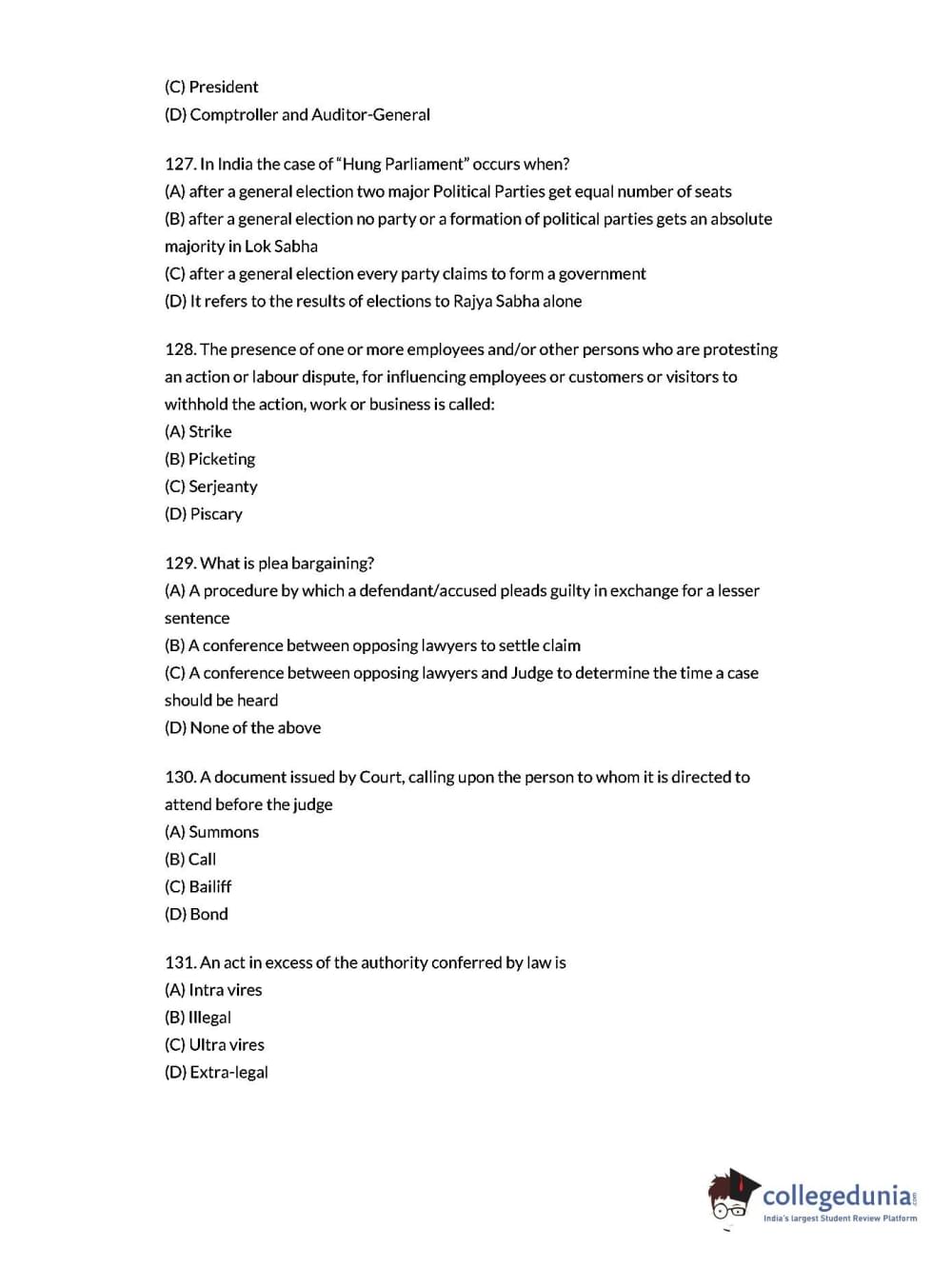 (C) President
(D) Comptroller and Auditor-General

127. In India the case of "Hung Parliament" occurs when?
(A) after a general election two major Political Parties get equal number of seats
(B) after a general election no party or a formation of political parties gets an absolute majority in Lok Sabha
(C) after a general election every party claims to form a government
(D) It refers to the results of elections to Rajya Sabha alone

128. The presence of one or more employees and/or other persons who are protesting an action or labour dispute, for influencing employees or customers or visitors to withhold the action, work or business is called:
(A) Strike
(B) Picketing
(C) Serjeanty
(D) Piscary

129. What is plea bargaining?
(A) A procedure by which a defendant/accused pleads guilty in exchange for a lesser sentence
(B) A conference between opposing lawyers to settle claim
(C) A conference between opposing lawyers and Judge to determine the time a case should be heard
(D) None of the above

130. A document issued by Court, calling upon the person to whom it is directed to attend before the judge
(A) Summons
(B) Call
(C) Bailiff
(D) Bond

131. An act in excess of the authority conferred by law is
(A) Intra vires
(B) Illegal
(C) Ultra vires
(D) Extra-legal

collegedunia.com
India's largest Student Review Platform